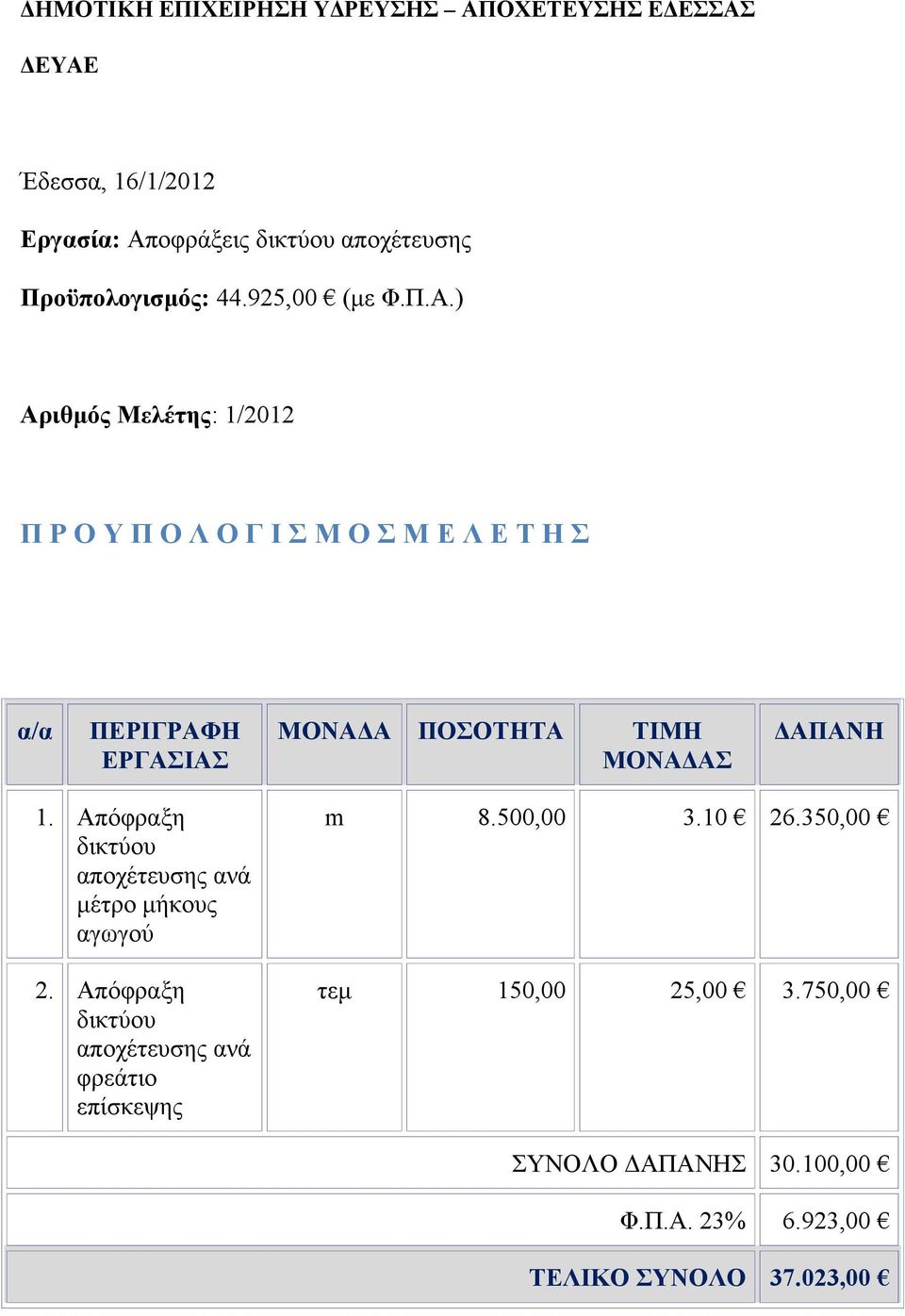 ΔΗΜΟΤΙΚΗ ΕΠΙΧΕΙΡΗΣΗ ΥΔΡΕΥΣΗΣ – ΑΠΟΧΕΤΕΥΣΗΣ ΕΔΕΣΣΑΣ

ΔΕΥΑΕ

Έδεσσα, 16/1/2012

Εργασία: Αποφράξεις δικτύου αποχέτευσης

Προϋπολογισμός: 44.925,00 € (με Φ.Π.Α.)

Αριθμός Μελέτης: 1/2012

Π Ρ Ο Υ Π Ο Λ Ο Γ Ι Σ Μ Ο Σ Μ Ε Λ Ε Τ Η Σ

| α/α | ΠΕΡΙΓΡΑΦΗ ΕΡΓΑΣΙΑΣ | ΜΟΝΑΔΑ | ΠΟΣΟΤΗΤΑ | ΤΙΜΗ ΜΟΝΑΔΑΣ | ΔΑΠΑΝΗ |
|---|---|---|---|---|---|
| 1. | Απόφραξη δικτύου αποχέτευσης ανά μέτρο μήκους αγωγού | m | 8.500,00 | 3.10 € | 26.350,00 € |
| 2. | Απόφραξη δικτύου αποχέτευσης ανά φρεάτιο επίσκεψης | τεμ | 150,00 | 25,00 € | 3.750,00 € |
| | | | | ΣΥΝΟΛΟ ΔΑΠΑΝΗΣ | 30.100,00 € |
| | | | | Φ.Π.Α. 23% | 6.923,00 € |
| | | | | ΤΕΛΙΚΟ ΣΥΝΟΛΟ | 37.023,00 € |